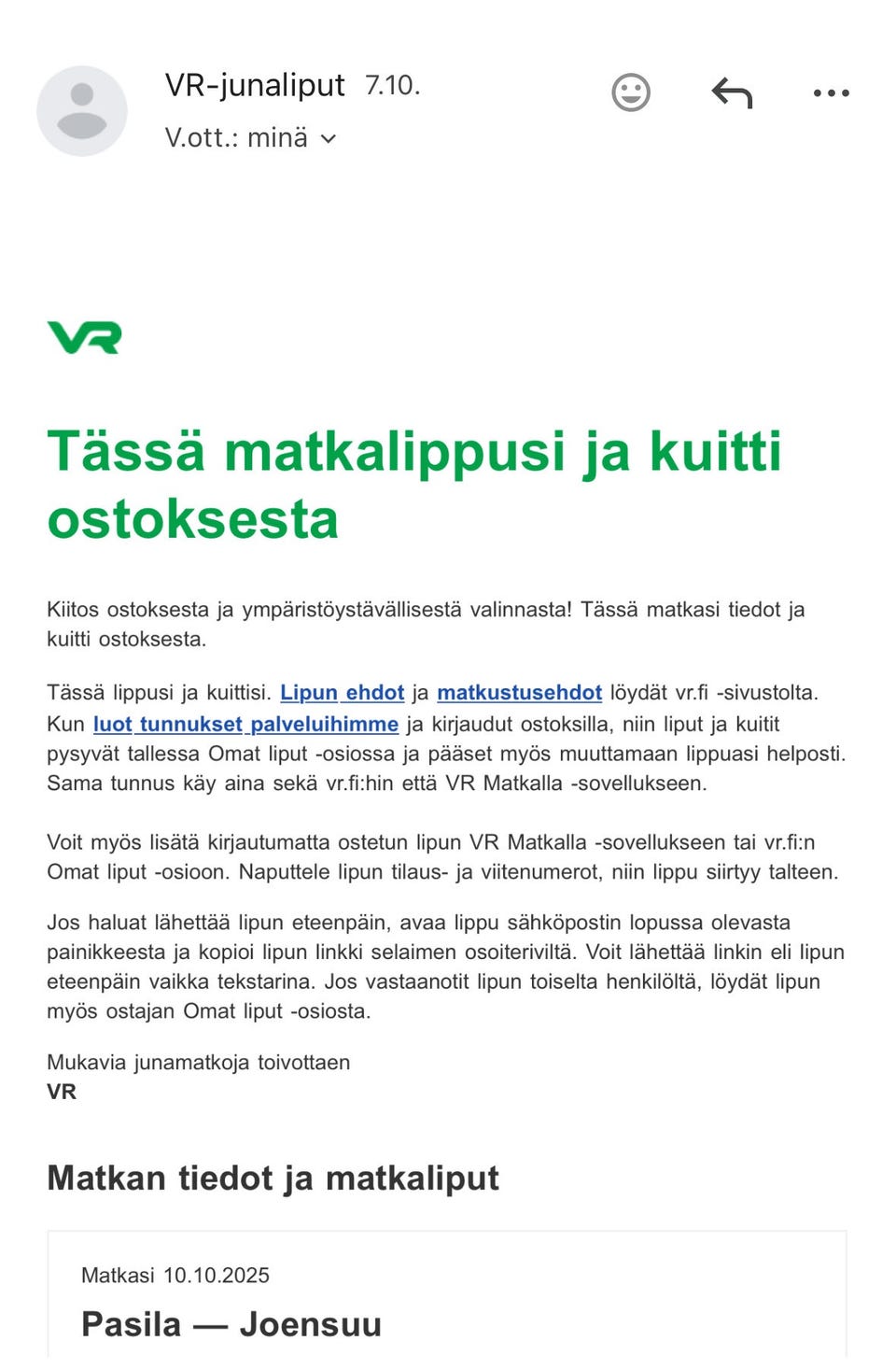 VR-junaliput 7.10.
V.ott.: minä

VR

Tässä matkalippusi ja kuitti ostoksesta

Kiitos ostoksesta ja ympäristöystävällisestä valinnasta! Tässä matkasi tiedot ja kuitti ostoksesta.

Tässä lippusi ja kuittisi. Lipun ehdot ja matkustusehdot löydät vr.fi -sivustolta. Kun luot tunnukset palveluihimme ja kirjaudut ostoksilla, niin liput ja kuitit pysyvät tallessa Omat liput -osiossa ja pääset myös muuttamaan lippuasi helposti. Sama tunnus käy aina sekä vr.fi:hin että VR Matkalla -sovellukseen.

Voit myös lisätä kirjautumatta ostetun lipun VR Matkalla -sovellukseen tai vr.fi:n Omat liput -osioon. Naputtele lipun tilaus- ja viitenumerot, niin lippu siirtyy talteen.

Jos haluat lähettää lipun eteenpäin, avaa lippu sähköpostin lopussa olevasta painikkeesta ja kopioi lipun linkki selaimen osoiteriviltä. Voit lähettää linkin eli lipun eteenpäin vaikka tekstarina. Jos vastaanotit lipun toiselta henkilöltä, löydät lipun myös ostajan Omat liput -osiosta.

Mukavia junamatkoja toivottaen
VR

Matkan tiedot ja matkaliput

Matkasi 10.10.2025
Pasila — Joensuu